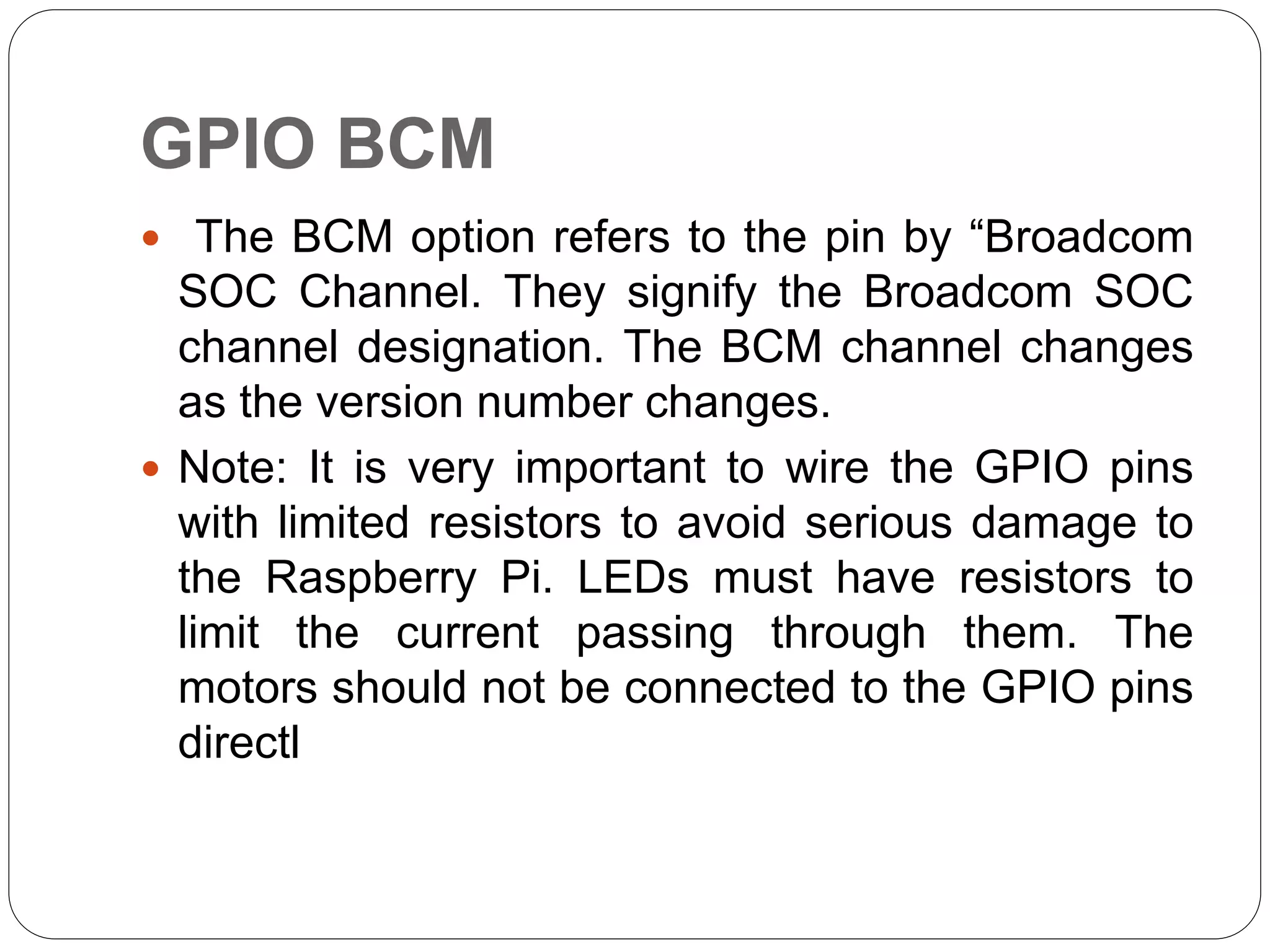 GPIO BCM

• The BCM option refers to the pin by "Broadcom SOC Channel. They signify the Broadcom SOC channel designation. The BCM channel changes as the version number changes.

• Note: It is very important to wire the GPIO pins with limited resistors to avoid serious damage to the Raspberry Pi. LEDs must have resistors to limit the current passing through them. The motors should not be connected to the GPIO pins directl